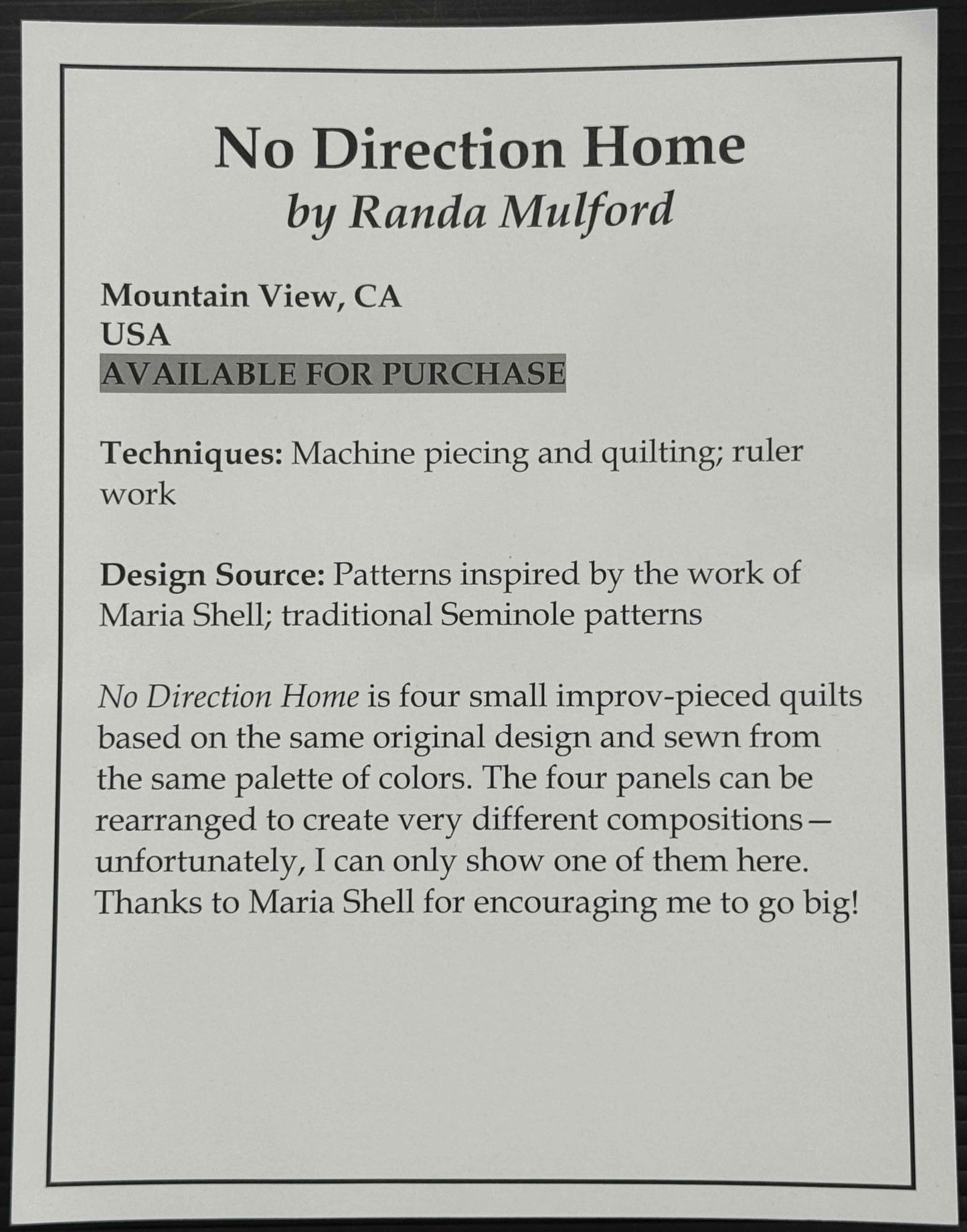 No Direction Home
by Randa Mulford

Mountain View, CA
USA
AVAILABLE FOR PURCHASE

Techniques: Machine piecing and quilting; ruler work

Design Source: Patterns inspired by the work of Maria Shell; traditional Seminole patterns

No Direction Home is four small improv-pieced quilts based on the same original design and sewn from the same palette of colors. The four panels can be rearranged to create very different compositions—unfortunately, I can only show one of them here. Thanks to Maria Shell for encouraging me to go big!